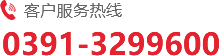 客户服务热线

0391-3299600